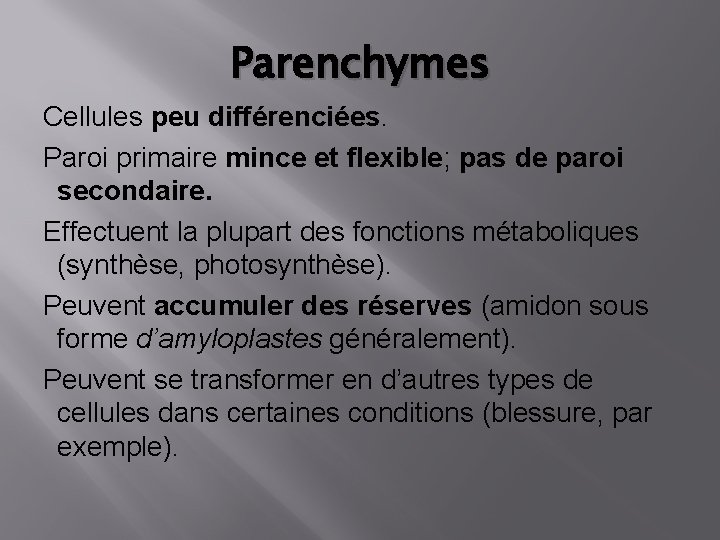 Parenchymes

Cellules peu différenciées.

Paroi primaire mince et flexible; pas de paroi secondaire.

Effectuent la plupart des fonctions métaboliques (synthèse, photosynthèse).

Peuvent accumuler des réserves (amidon sous forme d'amyloplastes généralement).

Peuvent se transformer en d'autres types de cellules dans certaines conditions (blessure, par exemple).